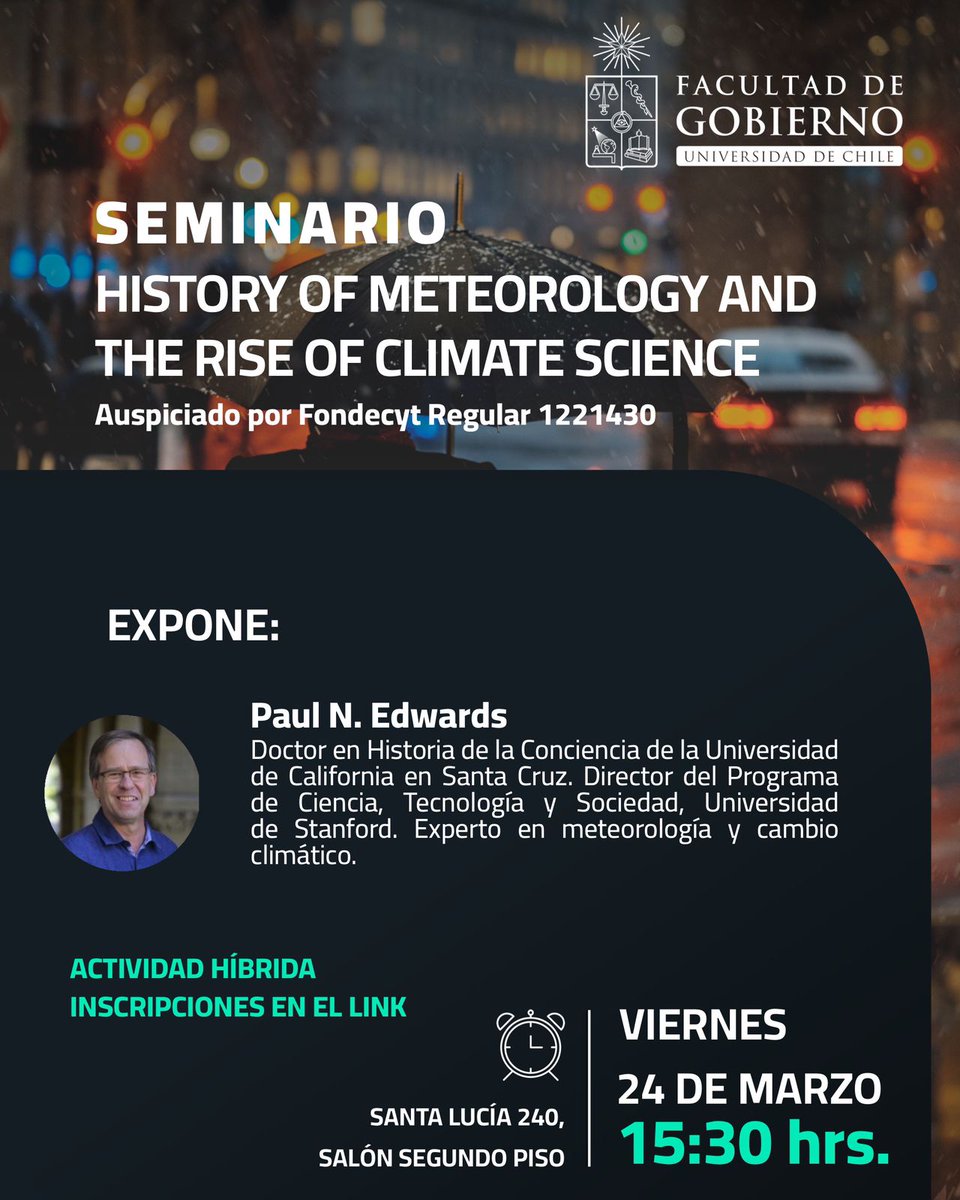 FACULTAD DE GOBIERNO
UNIVERSIDAD DE CHILE

SEMINARIO
HISTORY OF METEOROLOGY AND THE RISE OF CLIMATE SCIENCE
Auspiciado por Fondecyt Regular 1221430

EXPONE:

Paul N. Edwards
Doctor en Historia de la Conciencia de la Universidad de California en Santa Cruz. Director del Programa de Ciencia, Tecnología y Sociedad, Universidad de Stanford. Experto en meteorología y cambio climático.

ACTIVIDAD HÍBRIDA
INSCRIPCIONES EN EL LINK

SANTA LUCÍA 240,
SALÓN SEGUNDO PISO

VIERNES
24 DE MARZO
15:30 hrs.